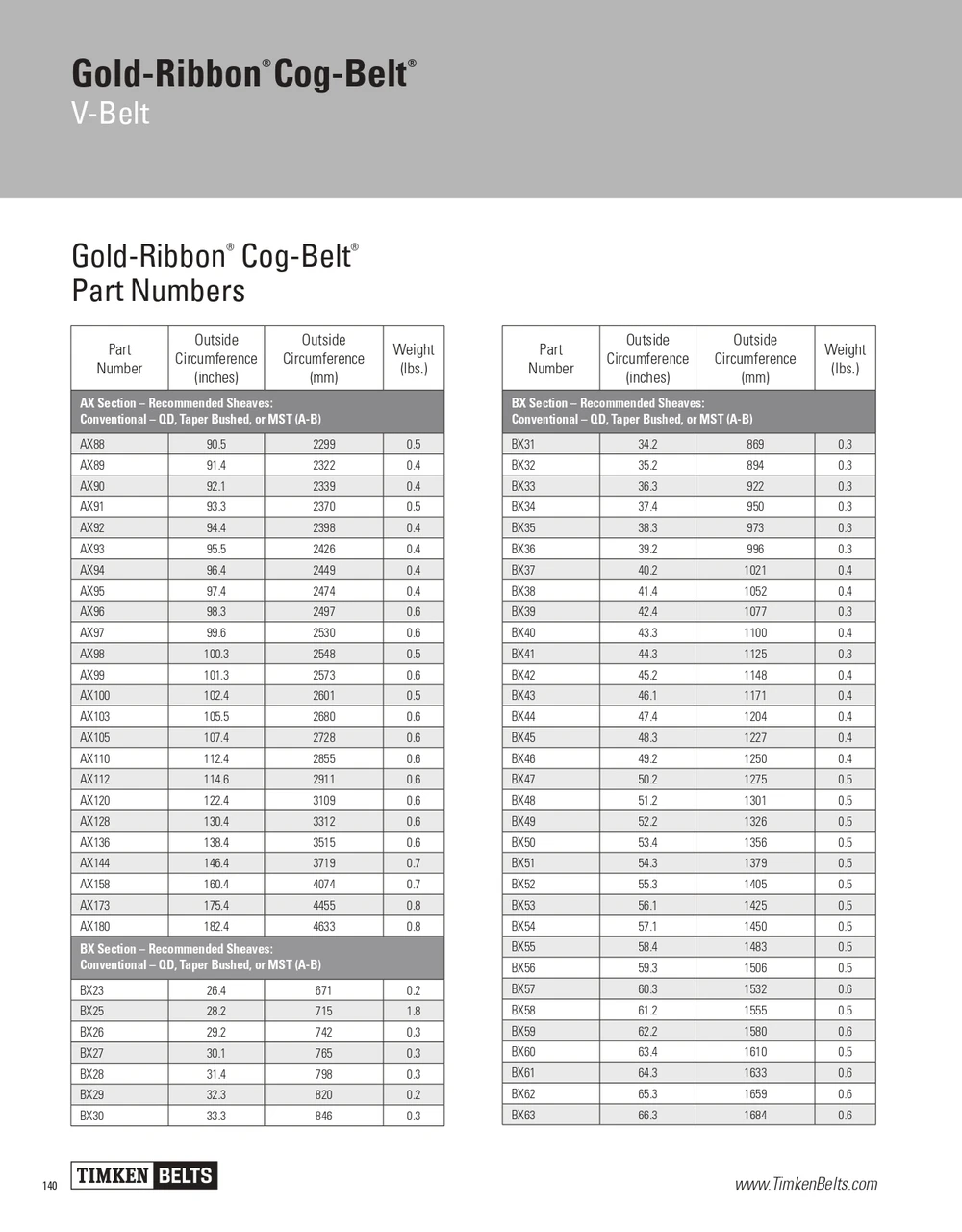 Gold-Ribbon® Cog-Belt®
V-Belt

Gold-Ribbon® Cog-Belt®
Part Numbers

| Part Number | Outside Circumference (inches) | Outside Circumference (mm) | Weight (lbs.) |
|---|---|---|---|
| AX Section – Recommended Sheaves: Conventional – QD, Taper Bushed, or MST (A-B) | | | |
| AX88 | 90.5 | 2299 | 0.5 |
| AX89 | 91.4 | 2322 | 0.4 |
| AX90 | 92.1 | 2339 | 0.4 |
| AX91 | 93.3 | 2370 | 0.5 |
| AX92 | 94.4 | 2398 | 0.4 |
| AX93 | 95.5 | 2426 | 0.4 |
| AX94 | 96.4 | 2449 | 0.4 |
| AX95 | 97.4 | 2474 | 0.4 |
| AX96 | 98.3 | 2497 | 0.6 |
| AX97 | 99.6 | 2530 | 0.6 |
| AX98 | 100.3 | 2548 | 0.5 |
| AX99 | 101.3 | 2573 | 0.6 |
| AX100 | 102.4 | 2601 | 0.5 |
| AX103 | 105.5 | 2680 | 0.6 |
| AX105 | 107.4 | 2728 | 0.6 |
| AX110 | 112.4 | 2855 | 0.6 |
| AX112 | 114.6 | 2911 | 0.6 |
| AX120 | 122.4 | 3109 | 0.6 |
| AX128 | 130.4 | 3312 | 0.6 |
| AX136 | 138.4 | 3515 | 0.6 |
| AX144 | 146.4 | 3719 | 0.7 |
| AX158 | 160.4 | 4074 | 0.7 |
| AX173 | 175.4 | 4455 | 0.8 |
| AX180 | 182.4 | 4633 | 0.8 |
| BX Section – Recommended Sheaves: Conventional – QD, Taper Bushed, or MST (A-B) | | | |
| BX23 | 26.4 | 671 | 0.2 |
| BX25 | 28.2 | 715 | 1.8 |
| BX26 | 29.2 | 742 | 0.3 |
| BX27 | 30.1 | 765 | 0.3 |
| BX28 | 31.4 | 798 | 0.3 |
| BX29 | 32.3 | 820 | 0.2 |
| BX30 | 33.3 | 846 | 0.3 |

| Part Number | Outside Circumference (inches) | Outside Circumference (mm) | Weight (lbs.) |
|---|---|---|---|
| BX Section – Recommended Sheaves: Conventional – QD, Taper Bushed, or MST (A-B) | | | |
| BX31 | 34.2 | 869 | 0.3 |
| BX32 | 35.2 | 894 | 0.3 |
| BX33 | 36.3 | 922 | 0.3 |
| BX34 | 37.4 | 950 | 0.3 |
| BX35 | 38.3 | 973 | 0.3 |
| BX36 | 39.2 | 996 | 0.3 |
| BX37 | 40.2 | 1021 | 0.4 |
| BX38 | 41.4 | 1052 | 0.4 |
| BX39 | 42.4 | 1077 | 0.3 |
| BX40 | 43.3 | 1100 | 0.4 |
| BX41 | 44.3 | 1125 | 0.3 |
| BX42 | 45.2 | 1148 | 0.4 |
| BX43 | 46.1 | 1171 | 0.4 |
| BX44 | 47.4 | 1204 | 0.4 |
| BX45 | 48.3 | 1227 | 0.4 |
| BX46 | 49.2 | 1250 | 0.4 |
| BX47 | 50.2 | 1275 | 0.5 |
| BX48 | 51.2 | 1301 | 0.5 |
| BX49 | 52.2 | 1326 | 0.5 |
| BX50 | 53.4 | 1356 | 0.5 |
| BX51 | 54.3 | 1379 | 0.5 |
| BX52 | 55.3 | 1405 | 0.5 |
| BX53 | 56.1 | 1425 | 0.5 |
| BX54 | 57.1 | 1450 | 0.5 |
| BX55 | 58.4 | 1483 | 0.5 |
| BX56 | 59.3 | 1506 | 0.5 |
| BX57 | 60.3 | 1532 | 0.6 |
| BX58 | 61.2 | 1555 | 0.5 |
| BX59 | 62.2 | 1580 | 0.6 |
| BX60 | 63.4 | 1610 | 0.5 |
| BX61 | 64.3 | 1633 | 0.6 |
| BX62 | 65.3 | 1659 | 0.6 |
| BX63 | 66.3 | 1684 | 0.6 |

140 TIMKEN BELTS

www.TimkenBelts.com